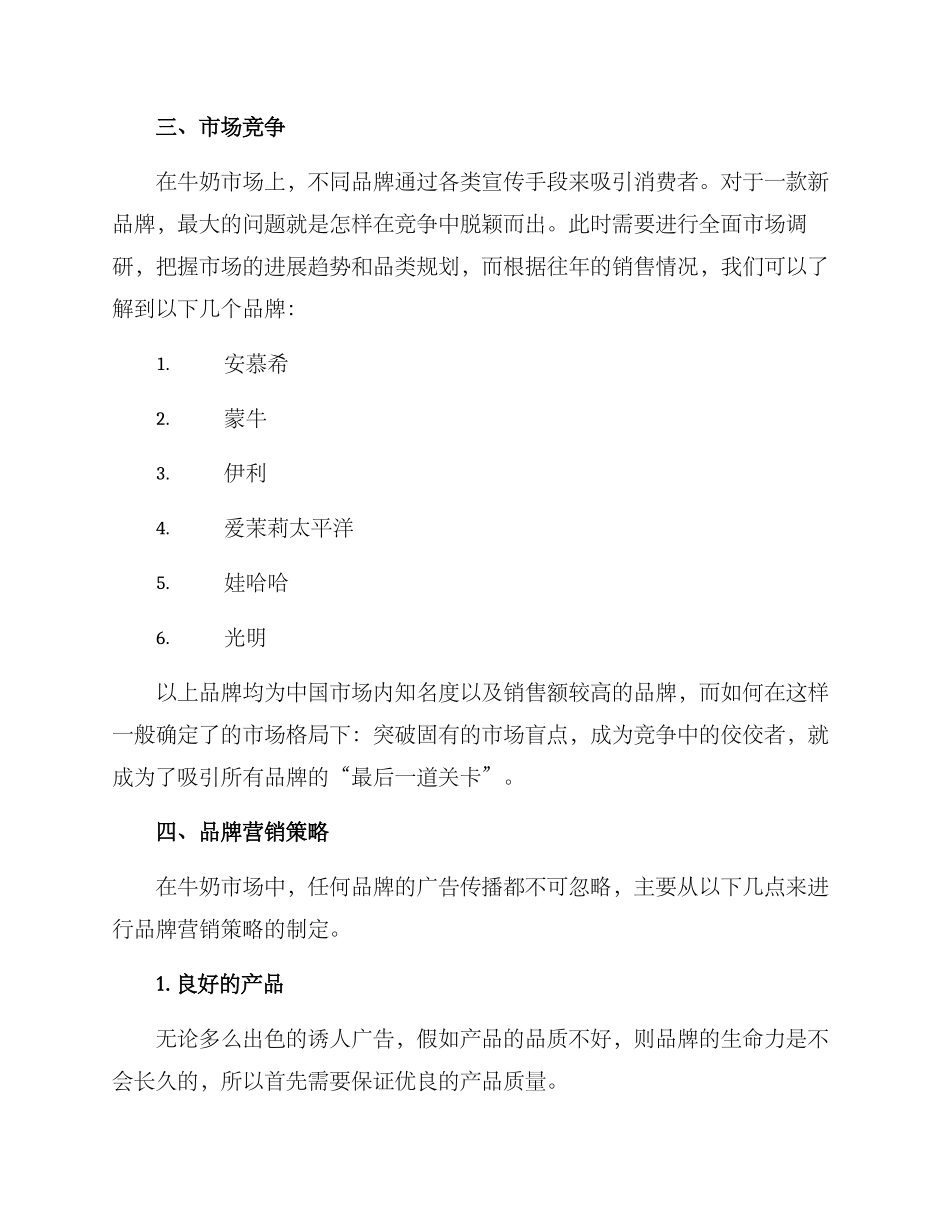 三、市场竞争

在牛奶市场上，不同品牌通过各类宣传手段来吸引消费者。对于一款新品牌，最大的问题就是怎样在竞争中脱颖而出。此时需要进行全面市场调研，把握市场的进展趋势和品类规划，而根据往年的销售情况，我们可以了解到以下几个品牌:

1. 安慕希

2. 蒙牛

3. 伊利

4. 爱茉莉太平洋

5. 娃哈哈

6. 光明

以上品牌均为中国市场内知名度以及销售额较高的品牌，而如何在这样一般确定了的市场格局下：突破固有的市场盲点，成为竞争中的佼佼者，就成为了吸引所有品牌的“最后一道关卡”。

四、品牌营销策略

在牛奶市场中，任何品牌的广告传播都不可忽略，主要从以下几点来进行品牌营销策略的制定。

1. 良好的产品

无论多么出色的诱人广告，假如产品的品质不好，则品牌的生命力是不会长久的，所以首先需要保证优良的产品质量。